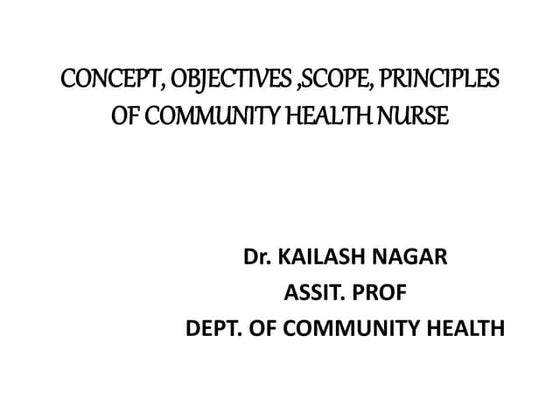 CONCEPT, OBJECTIVES ,SCOPE, PRINCIPLES OF COMMUNITY HEALTH NURSE

Dr. KAILASH NAGAR
ASSIT. PROF
DEPT. OF COMMUNITY HEALTH